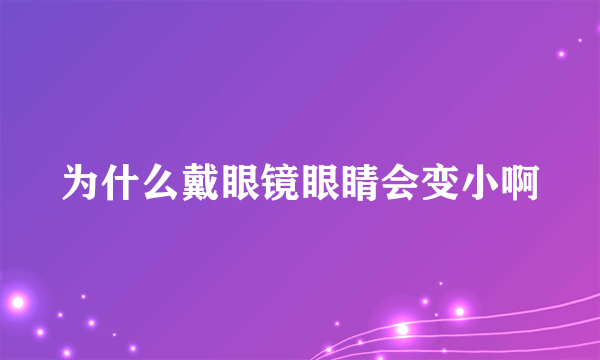 为什么戴眼镜眼睛会变小啊